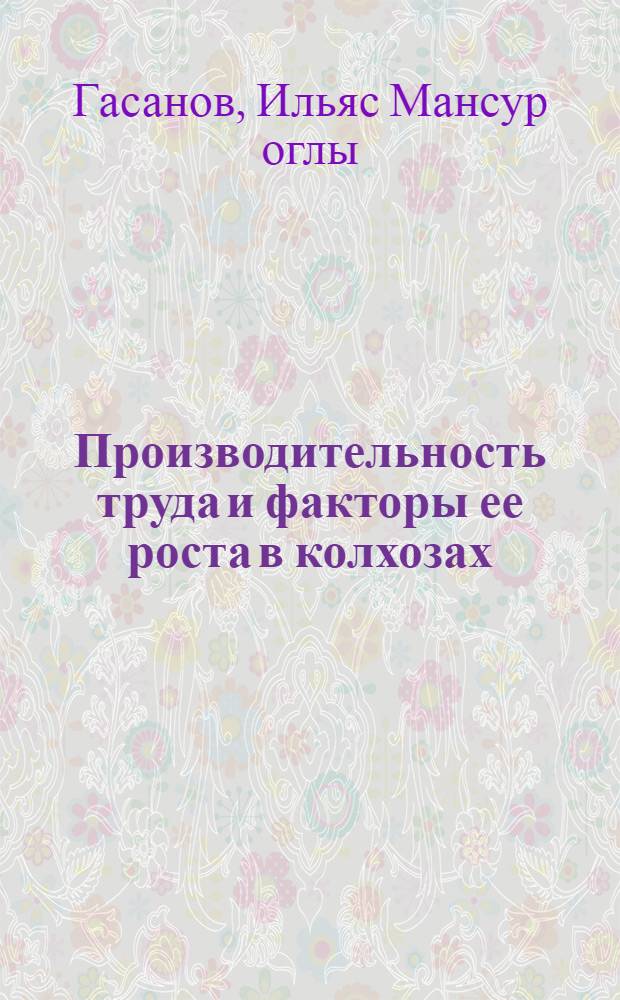 Гасанов, Ильяс Мансур оглы

Производительность труда и факторы ее роста в колхозах